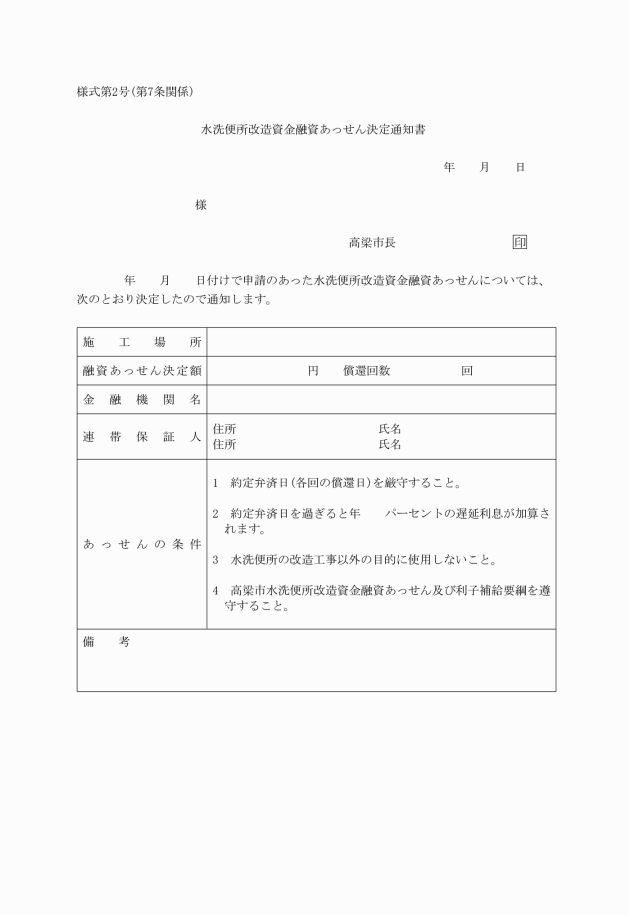 様式第2号(第7条関係)

水洗便所改造資金融資あっせん決定通知書

年　月　日

様

高梁市長　印

年　月　日付けで申請のあった水洗便所改造資金融資あっせんについては、次のとおり決定したので通知します。

| 施工場所 | |
|---|---|
| 融資あっせん決定額 | 円　償還回数　回 |
| 金融機関名 | |
| 連帯保証人 | 住所　氏名<br>住所　氏名 |
| あっせんの条件 | 1　約定弁済日(各回の償還日)を厳守すること。<br>2　約定弁済日を過ぎると年　パーセントの遅延利息が加算されます。<br>3　水洗便所の改造工事以外の目的に使用しないこと。<br>4　高梁市水洗便所改造資金融資あっせん及び利子補給要綱を遵守すること。 |
| 備考 | |